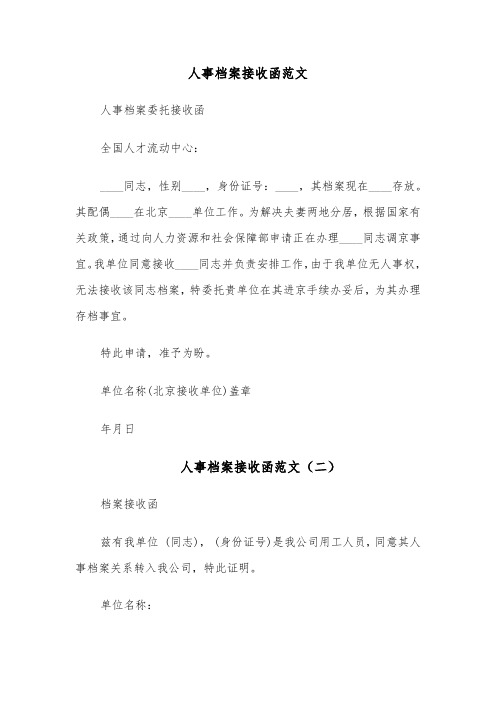 人事档案接收函范文

人事档案委托接收函

全国人才流动中心：

____同志，性别____，身份证号：____，其档案现在____存放。其配偶____在北京____单位工作。为解决夫妻两地分居，根据国家有关政策，通过向人力资源和社会保障部申请正在办理____同志调京事宜。我单位同意接收____同志并负责安排工作，由于我单位无人事权，无法接收该同志档案，特委托贵单位在其进京手续办妥后，为其办理存档事宜。

特此申请，准予为盼。

单位名称(北京接收单位)盖章

年月日

人事档案接收函范文（二）

档案接收函

兹有我单位（同志），（身份证号）是我公司用工人员，同意其人事档案关系转入我公司，特此证明。

单位名称：